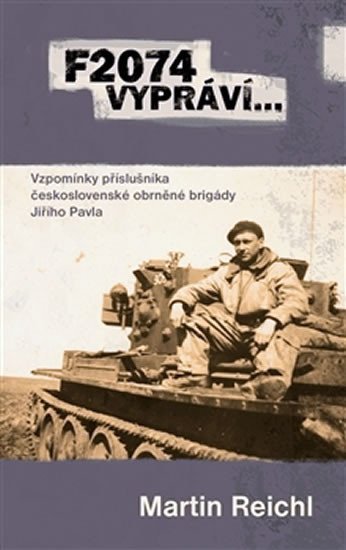 F2074 VYPRÁVÍ...

Vzpomínky příslušníka československé obrněné brigády Jiřího Pavla

Martin Reichl